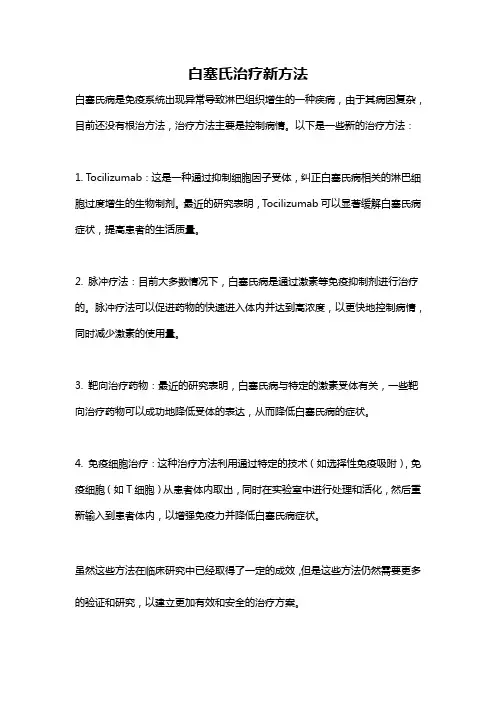 白塞氏治疗新方法

白塞氏病是免疫系统出现异常导致淋巴组织增生的一种疾病，由于其病因复杂，目前还没有根治方法，治疗方法主要是控制病情。以下是一些新的治疗方法：

1. Tocilizumab：这是一种通过抑制细胞因子受体，纠正白塞氏病相关的淋巴细胞过度增生的生物制剂。最近的研究表明，Tocilizumab 可以显著缓解白塞氏病症状，提高患者的生活质量。

2. 脉冲疗法：目前大多数情况下，白塞氏病是通过激素等免疫抑制剂进行治疗的。脉冲疗法可以促进药物的快速进入体内并达到高浓度，以更快地控制病情，同时减少激素的使用量。

3. 靶向治疗药物：最近的研究表明，白塞氏病与特定的激素受体有关，一些靶向治疗药物可以成功地降低受体的表达，从而降低白塞氏病的症状。

4. 免疫细胞治疗：这种治疗方法利用通过特定的技术（如选择性免疫吸附），免疫细胞（如 T 细胞）从患者体内取出，同时在实验室中进行处理和活化，然后重新输入到患者体内，以增强免疫力并降低白塞氏病症状。

虽然这些方法在临床研究中已经取得了一定的成效，但是这些方法仍然需要更多的验证和研究，以建立更加有效和安全的治疗方案。